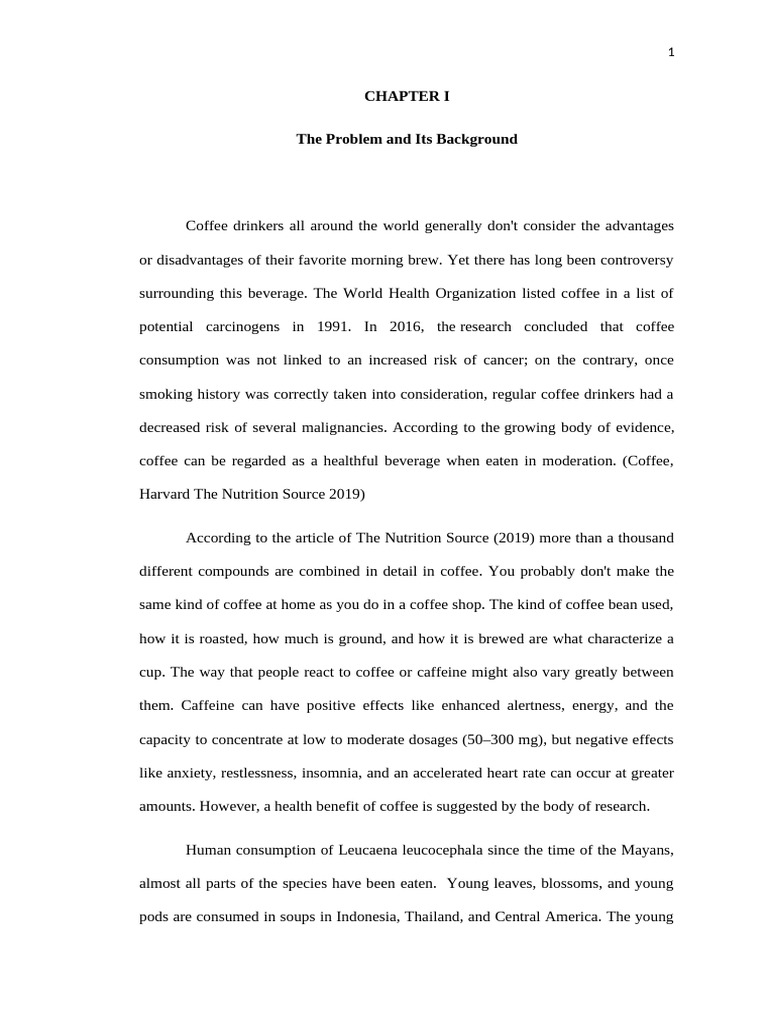 1

CHAPTER I

The Problem and Its Background

Coffee drinkers all around the world generally don't consider the advantages or disadvantages of their favorite morning brew. Yet there has long been controversy surrounding this beverage. The World Health Organization listed coffee in a list of potential carcinogens in 1991. In 2016, the research concluded that coffee consumption was not linked to an increased risk of cancer; on the contrary, once smoking history was correctly taken into consideration, regular coffee drinkers had a decreased risk of several malignancies. According to the growing body of evidence, coffee can be regarded as a healthful beverage when eaten in moderation. (Coffee, Harvard The Nutrition Source 2019)

According to the article of The Nutrition Source (2019) more than a thousand different compounds are combined in detail in coffee. You probably don't make the same kind of coffee at home as you do in a coffee shop. The kind of coffee bean used, how it is roasted, how much is ground, and how it is brewed are what characterize a cup. The way that people react to coffee or caffeine might also vary greatly between them. Caffeine can have positive effects like enhanced alertness, energy, and the capacity to concentrate at low to moderate dosages (50–300 mg), but negative effects like anxiety, restlessness, insomnia, and an accelerated heart rate can occur at greater amounts. However, a health benefit of coffee is suggested by the body of research.

Human consumption of Leucaena leucocephala since the time of the Mayans, almost all parts of the species have been eaten. Young leaves, blossoms, and young pods are consumed in soups in Indonesia, Thailand, and Central America. The young